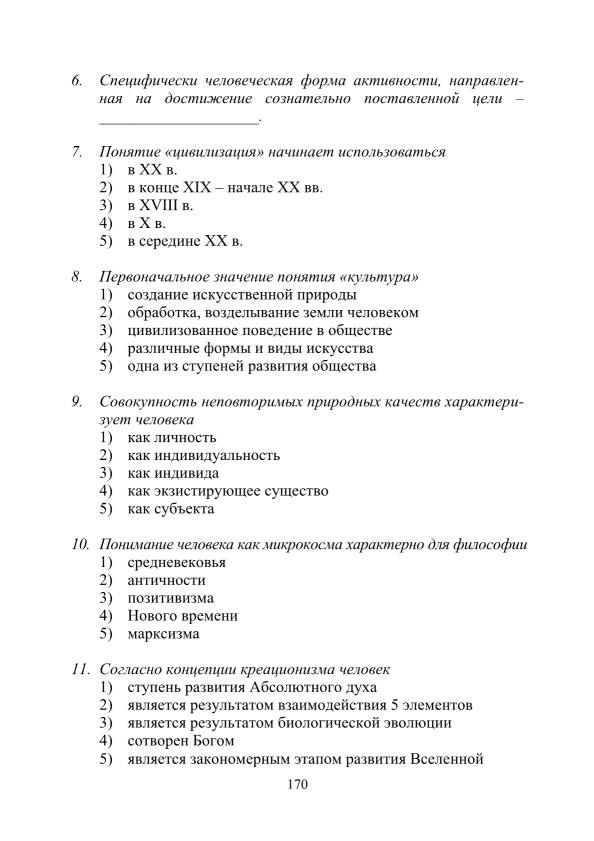 6. Специфически человеческая форма активности, направленная на достижение сознательно поставленной цели – ____.

7. Понятие «цивилизация» начинает использоваться
1) в XX в.
2) в конце XIX – начале XX вв.
3) в XVIII в.
4) в X в.
5) в середине XX в.

8. Первоначальное значение понятия «культура»
1) создание искусственной природы
2) обработка, возделывание земли человеком
3) цивилизованное поведение в обществе
4) различные формы и виды искусства
5) одна из ступеней развития общества

9. Совокупность неповторимых природных качеств характеризует человека
1) как личность
2) как индивидуальность
3) как индивида
4) как экзистирующее существо
5) как субъекта

10. Понимание человека как микрокосма характерно для философии
1) средневековья
2) античности
3) позитивизма
4) Нового времени
5) марксизма

11. Согласно концепции креационизма человек
1) ступень развития Абсолютного духа
2) является результатом взаимодействия 5 элементов
3) является результатом биологической эволюции
4) сотворен Богом
5) является закономерным этапом развития Вселенной

170